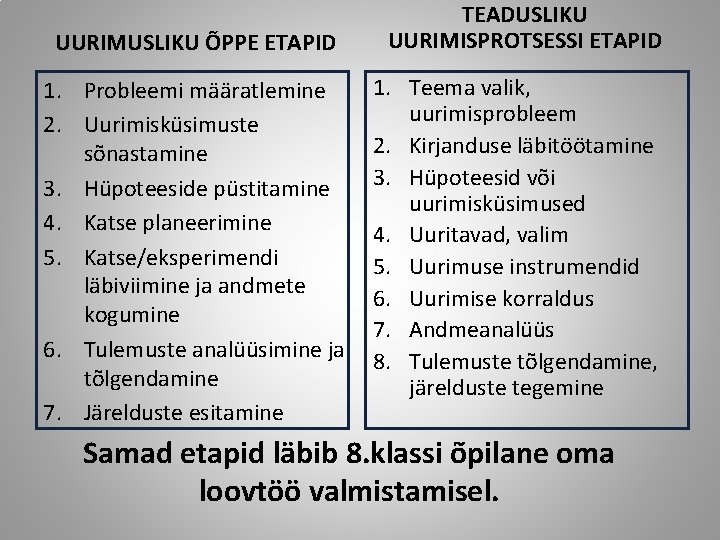 UURIMUSLIKU ÕPPE ETAPID

1. Probleemi määratlemine
2. Uurimisküsimuste sõnastamine
3. Hüpoteeside püstitamine
4. Katse planeerimine
5. Katse/eksperimendi läbiviimine ja andmete kogumine
6. Tulemuste analüüsimine ja tõlgendamine
7. Järelduste esitamine

TEADUSLIKU UURIMISPROTSESSI ETAPID

1. Teema valik, uurimisprobleem
2. Kirjanduse läbitöötamine
3. Hüpoteesid või uurimisküsimused
4. Uuritavad, valim
5. Uurimuse instrumendid
6. Uurimise korraldus
7. Andmeanalüüs
8. Tulemuste tõlgendamine, järelduste tegemine

Samad etapid läbib 8.klassi õpilane oma loovtöö valmistamisel.